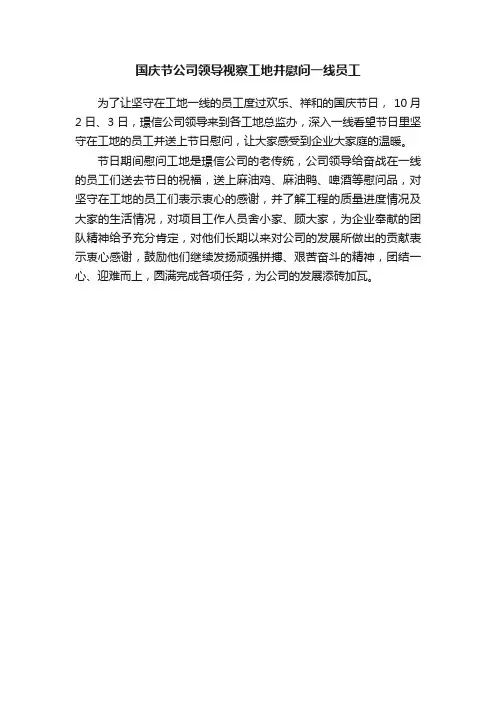 国庆节公司领导视察工地并慰问一线员工

为了让坚守在工地一线的员工度过欢乐、祥和的国庆节日， 10月2日、3日，璟信公司领导来到各工地总监办，深入一线看望节日里坚守在工地的员工并送上节日慰问，让大家感受到企业大家庭的温暖。

节日期间慰问工地是璟信公司的老传统，公司领导给奋战在一线的员工们送去节日的祝福，送上麻油鸡、麻油鸭、啤酒等慰问品，对坚守在工地的员工们表示衷心的感谢，并了解工程的质量进度情况及大家的生活情况，对项目工作人员舍小家、顾大家，为企业奉献的团队精神给予充分肯定，对他们长期以来对公司的发展所做出的贡献表示衷心感谢，鼓励他们继续发扬顽强拼搏、艰苦奋斗的精神，团结一心、迎难而上，圆满完成各项任务，为公司的发展添砖加瓦。